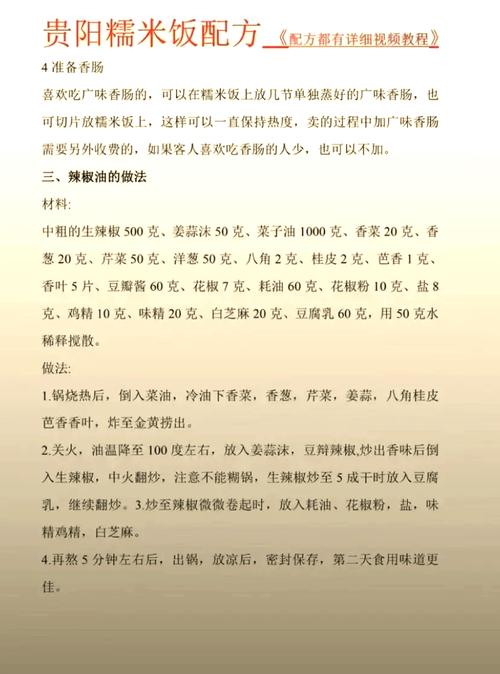 贵阳糯米饭配方 《配方都有详细视频教程》

4 准备香肠

喜欢吃广味香肠的，可以在糯米饭上放几节单独蒸好的广味香肠，也可切片放糯米饭上，这样可以一直保持热度，卖的过程中加广味香肠需要另外收费的，如果客人喜欢吃香肠的人少，也可以不加。

三、辣椒油的做法

材料:

中粗的生辣椒 500 克、姜蒜沫 50 克、菜子油 1000 克、香菜 20 克、香葱 20 克、芹菜 50 克、洋葱 50 克、八角 2 克、桂皮 2 克、芭香 1 克、香叶 5 片、豆瓣酱 60 克、花椒 7 克、耗油 60 克、花椒粉 10 克、盐 8 克、鸡精 10 克、味精 20 克、白芝麻 20 克、豆腐乳 60 克，用 50 克水稀释搅散。

做法:

1.锅烧热后，倒入菜油，冷油下香菜，香葱，芹菜，姜蒜，八角桂皮芭香香叶，炸至金黄捞出。

2.关火，油温降至 100 度左右，放入姜蒜沫，豆辩辣椒,炒出香味后倒入生辣椒，中火翻炒，注意不能糊锅，生辣椒炒至 5 成干时放入豆腐乳，继续翻炒。3.炒至辣椒微微卷起时，放入耗油、花椒粉，盐，味精鸡精，白芝麻。

4.再熬 5 分钟左右后，出锅，放凉后，密封保存，第二天食用味道更佳。